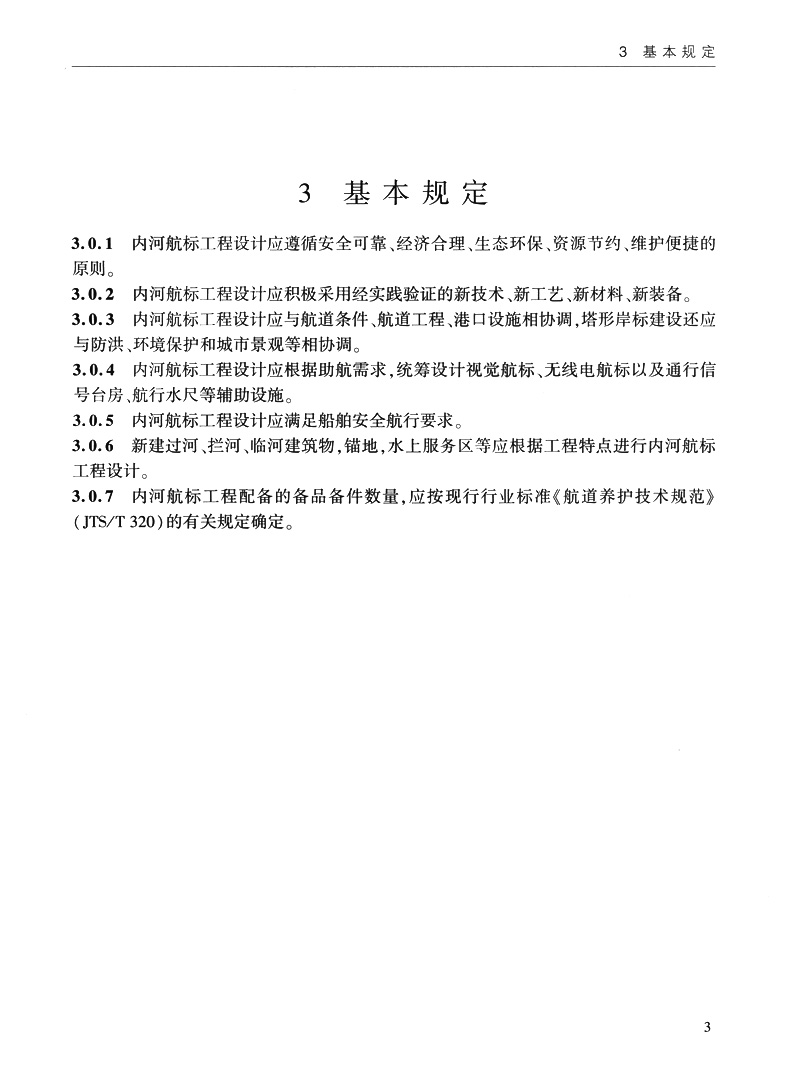 3 基本规定

3 基本规定

3.0.1 内河航标工程设计应遵循安全可靠、经济合理、生态环保、资源节约、维护便捷的原则。

3.0.2 内河航标工程设计应积极采用经实践验证的新技术、新工艺、新材料、新装备。

3.0.3 内河航标工程设计应与航道条件、航道工程、港口设施相协调,塔形岸标建设还应与防洪、环境保护和城市景观等相协调。

3.0.4 内河航标工程设计应根据助航需求,统筹设计视觉航标、无线电航标以及通行信号台房、航行水尺等辅助设施。

3.0.5 内河航标工程设计应满足船舶安全航行要求。

3.0.6 新建过河、拦河、临河建筑物,锚地,水上服务区等应根据工程特点进行内河航标工程设计。

3.0.7 内河航标工程配备的备品备件数量,应按现行行业标准《航道养护技术规范》(JTS/T 320)的有关规定确定。

3